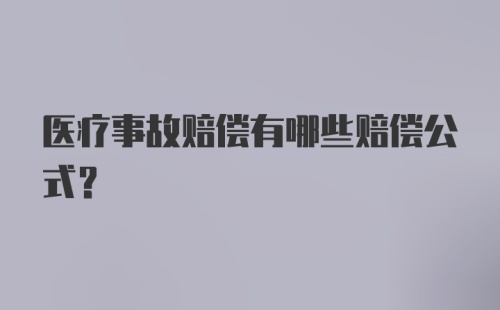 医疗事故赔偿有哪些赔偿公式？